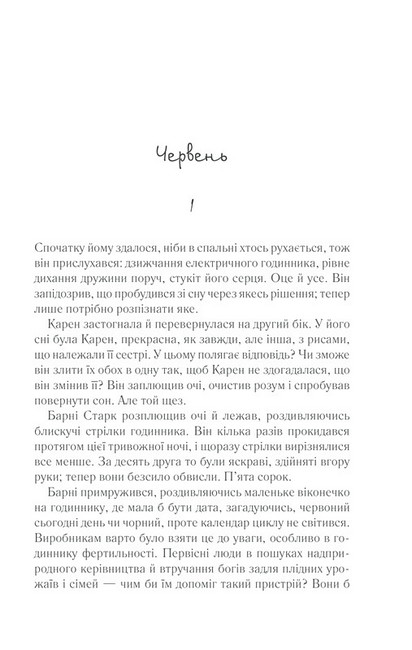 Червень

1

Спочатку йому здалося, ніби в спальні хтось рухається, тож він прислухався: дзижчання електричного годинника, рівне дихання дружини поруч, стукіт його серця. Оце й усе. Він запідозрив, що пробудився зі сну через якесь рішення; тепер лише потрібно розпізнати яке.

Карен застогнала й перевернулася на другий бік. У його сні була Карен, прекрасна, як завжди, але інша, з рисами, що належали її сестрі. У цьому полягає відповідь? Чи зможе він злити їх обох в одну так, щоб Карен не здогадалася, що він змінив її? Він заплющив очі, очистив розум і спробував повернути сон. Але той щез.

Барні Старк розплющив очі й лежав, роздивляючись блискучі стрілки годинника. Він кілька разів прокидався протягом цієї тривожної ночі, і щоразу стрілки вирізнялися все менше. За десять друга то були яскраві, здійняті вгору руки; тепер вони безсило обвисли. П'ята сорок.

Барні примружився, роздивляючись маленьке віконечко на годиннику, де мала б бути дата, загадуючись, червоний сьогодні день чи чорний, проте календар циклу не світився. Виробникам варто було взяти це до уваги, особливо в годиннику фертильності. Первісні люди в пошуках надприродного керівництва й втручання богів задля плідних урожаїв і сімей — чим би їм допоміг такий пристрій? Вони б